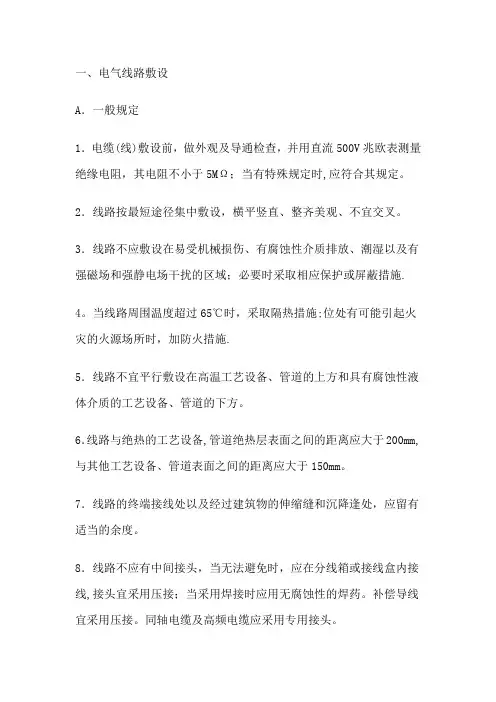 一、电气线路敷设

A．一般规定

1．电缆(线)敷设前，做外观及导通检查，并用直流 500V 兆欧表测量绝缘电阻，其电阻不小于 5MΩ；当有特殊规定时,应符合其规定。

2．线路按最短途径集中敷设，横平竖直、整齐美观、不宜交叉。

3．线路不应敷设在易受机械损伤、有腐蚀性介质排放、潮湿以及有强磁场和强静电场干扰的区域；必要时采取相应保护或屏蔽措施.

4。当线路周围温度超过 65℃时，采取隔热措施;位处有可能引起火灾的火源场所时，加防火措施.

5．线路不宜平行敷设在高温工艺设备、管道的上方和具有腐蚀性液体介质的工艺设备、管道的下方。

6.线路与绝热的工艺设备,管道绝热层表面之间的距离应大于 200mm,与其他工艺设备、管道表面之间的距离应大于 150mm。

7．线路的终端接线处以及经过建筑物的伸缩缝和沉降逢处，应留有适当的余度。

8．线路不应有中间接头，当无法避免时，应在分线箱或接线盒内接线,接头宜采用压接；当采用焊接时应用无腐蚀性的焊药。补偿导线宜采用压接。同轴电缆及高频电缆应采用专用接头。